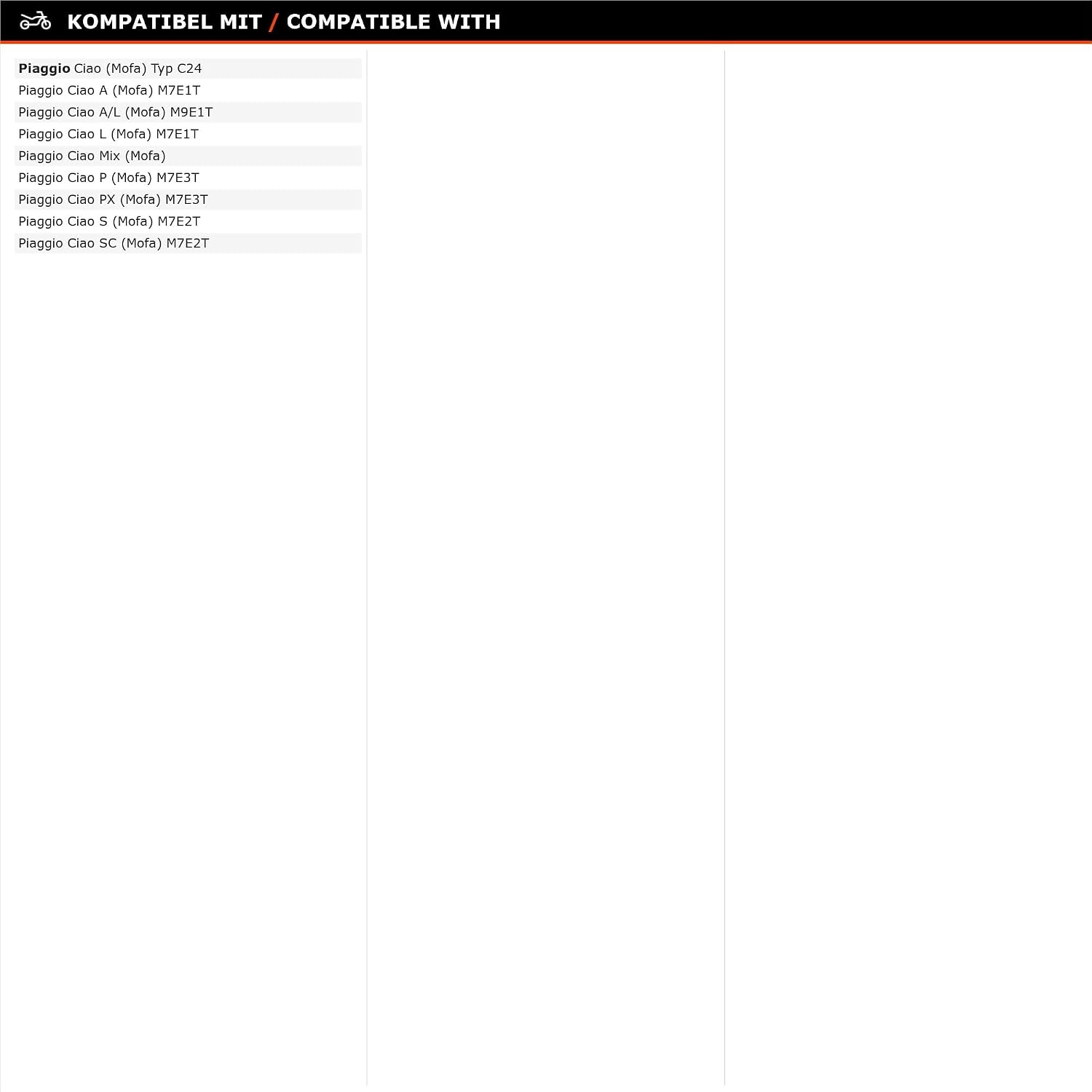 KOMPATIBEL MIT / COMPATIBLE WITH

Piaggio Ciao (Mofa) Typ C24
Piaggio Ciao A (Mofa) M7E1T
Piaggio Ciao A/L (Mofa) M9E1T
Piaggio Ciao L (Mofa) M7E1T
Piaggio Ciao Mix (Mofa)
Piaggio Ciao P (Mofa) M7E3T
Piaggio Ciao PX (Mofa) M7E3T
Piaggio Ciao S (Mofa) M7E2T
Piaggio Ciao SC (Mofa) M7E2T